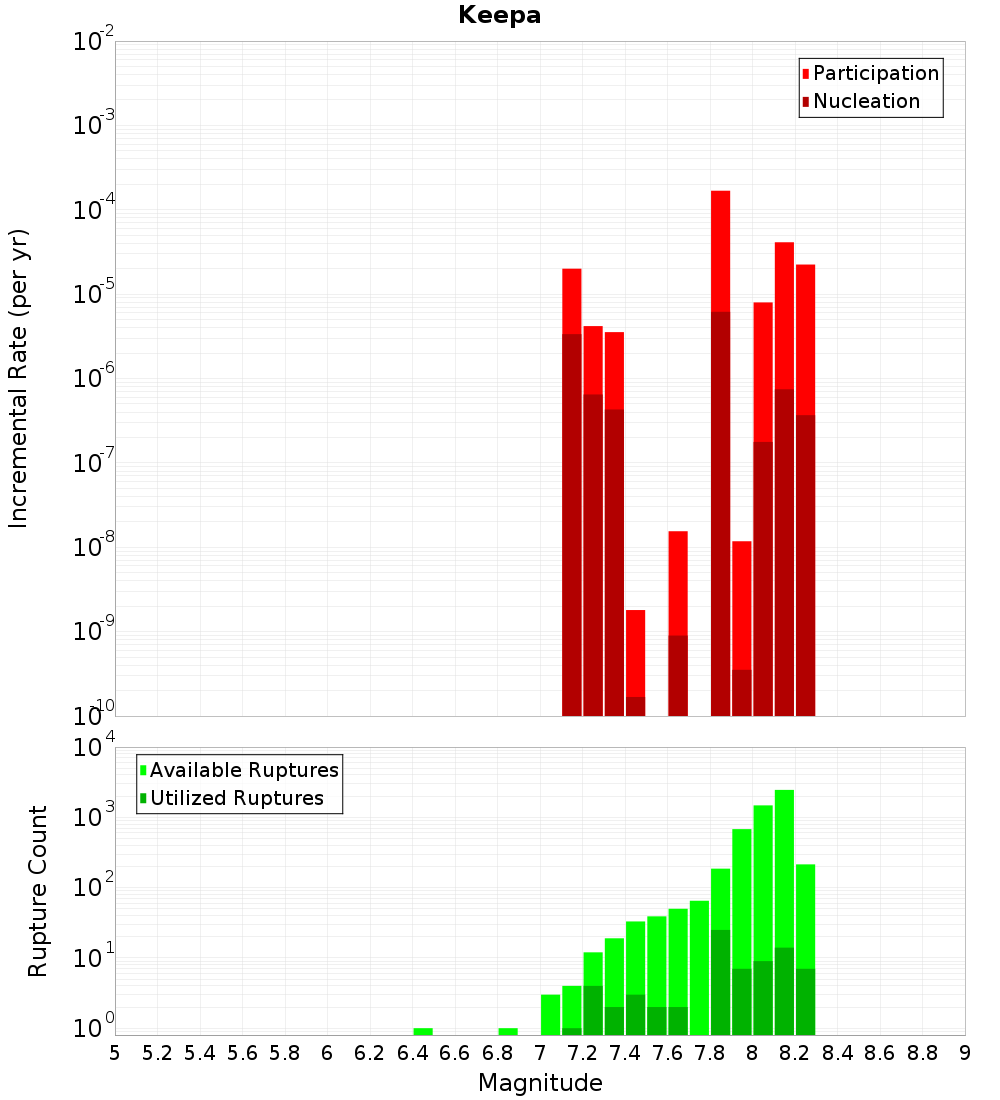 Keepa

Participation
Nucleation

Incremental Rate (per yr)

$10^{-2}$
$10^{-3}$
$10^{-4}$
$10^{-5}$
$10^{-6}$
$10^{-7}$
$10^{-8}$
$10^{-9}$
$10^{-10}$

Available Ruptures
Utilized Ruptures

Rupture Count

$10^{4}$
$10^{3}$
$10^{2}$
$10^{1}$
$10^{0}$

5 5.2 5.4 5.6 5.8 6 6.2 6.4 6.6 6.8 7 7.2 7.4 7.6 7.8 8 8.2 8.4 8.6 8.8 9

Magnitude